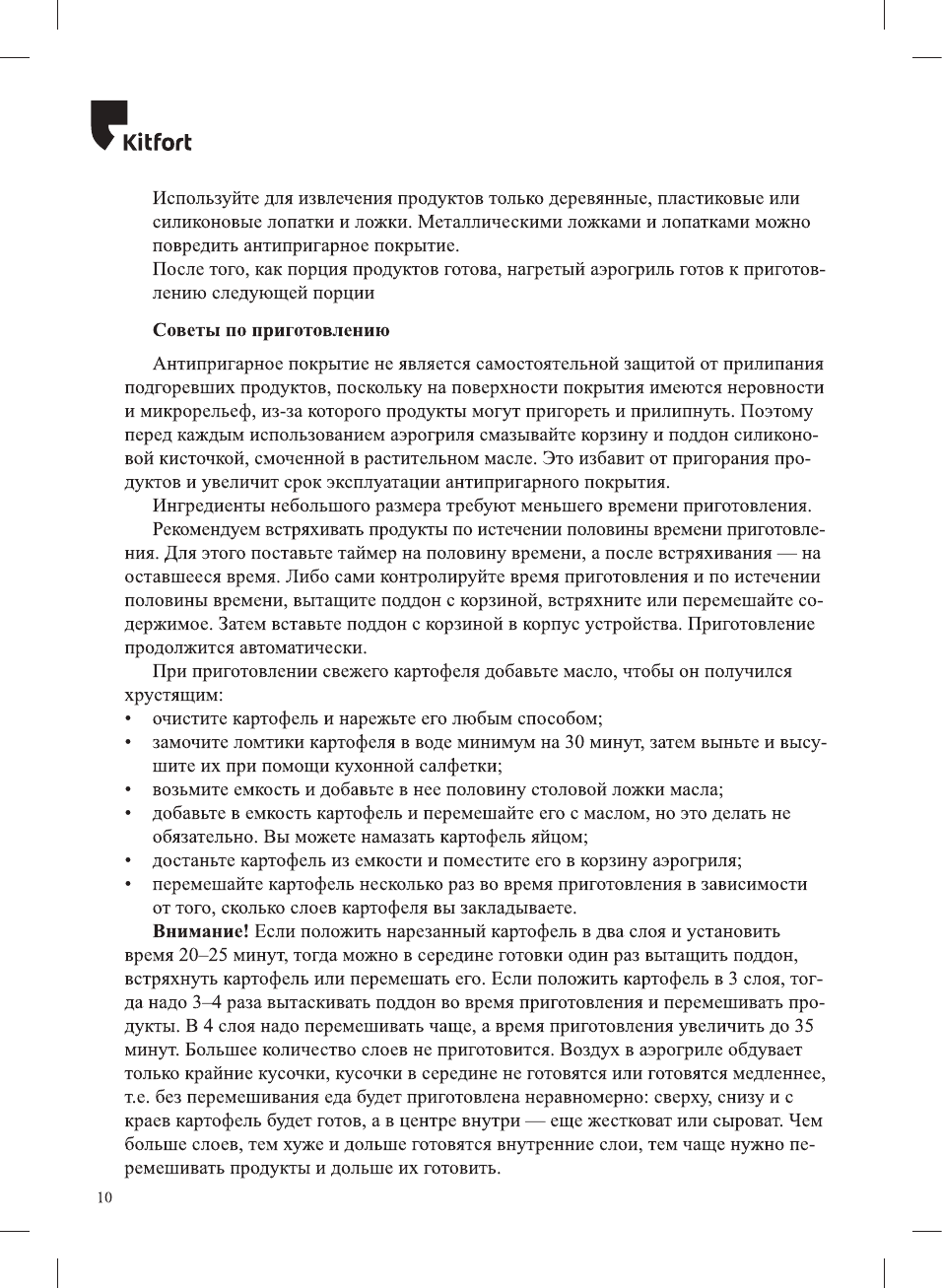 Kitfort

Используйте для извлечения продуктов только деревянные, пластиковые или силиконовые лопатки и ложки. Металлическими ложками и лопатками можно повредить антипригарное покрытие.
После того, как порция продуктов готова, нагретый аэрогриль готов к приготовлению следующей порции

Советы по приготовлению

Антипригарное покрытие не является самостоятельной защитой от прилипания подгоревших продуктов, поскольку на поверхности покрытия имеются неровности и микрорельеф, из-за которого продукты могут пригореть и прилипнуть. Поэтому перед каждым использованием аэрогриля смазывайте корзину и поддон силиконовой кисточкой, смоченной в растительном масле. Это избавит от пригорания продуктов и увеличит срок эксплуатации антипригарного покрытия.

Ингредиенты небольшого размера требуют меньшего времени приготовления.

Рекомендуем встряхивать продукты по истечении половины времени приготовления. Для этого поставьте таймер на половину времени, а после встряхивания — на оставшееся время. Либо сами контролируйте время приготовления и по истечении половины времени, вытащите поддон с корзиной, встряхните или перемешайте содержимое. Затем вставьте поддон с корзиной в корпус устройства. Приготовление продолжится автоматически.

При приготовлении свежего картофеля добавьте масло, чтобы он получился хрустящим:
• очистите картофель и нарежьте его любым способом;
• замочите ломтики картофеля в воде минимум на 30 минут, затем выньте и высушите их при помощи кухонной салфетки;
• возьмите емкость и добавьте в нее половину столовой ложки масла;
• добавьте в емкость картофель и перемешайте его с маслом, но это делать не обязательно. Вы можете намазать картофель яйцом;
• достаньте картофель из емкости и поместите его в корзину аэрогриля;
• перемешайте картофель несколько раз во время приготовления в зависимости от того, сколько слоев картофеля вы закладываете.

Внимание! Если положить нарезанный картофель в два слоя и установить время 20–25 минут, тогда можно в середине готовки один раз вытащить поддон, встряхнуть картофель или перемешать его. Если положить картофель в 3 слоя, тогда надо 3–4 раза вытаскивать поддон во время приготовления и перемешивать продукты. В 4 слоя надо перемешивать чаще, а время приготовления увеличить до 35 минут. Большее количество слоев не приготовится. Воздух в аэрогриле обдувает только крайние кусочки, кусочки в середине не готовятся или готовятся медленнее, т.е. без перемешивания еда будет приготовлена неравномерно: сверху, снизу и с краев картофель будет готов, а в центре внутри — еще жестковат или сыроват. Чем больше слоев, тем хуже и дольше готовятся внутренние слои, тем чаще нужно перемешивать продукты и дольше их готовить.

10